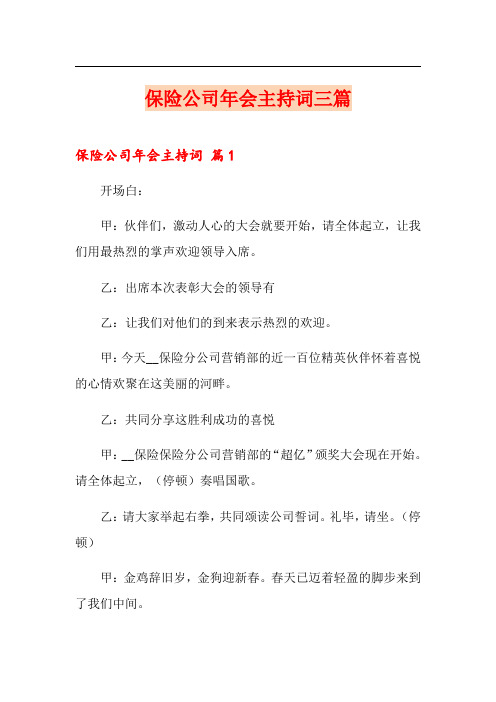 保险公司年会主持词三篇

保险公司年会主持词 篇1

开场白：

甲：伙伴们，激动人心的大会就要开始，请全体起立，让我们用最热烈的掌声欢迎领导入席。

乙：出席本次表彰大会的领导有

乙：让我们对他们的到来表示热烈的欢迎。

甲：今天__保险分公司营销部的近一百位精英伙伴怀着喜悦的心情欢聚在这美丽的河畔。

乙：共同分享这胜利成功的喜悦

甲：__保险保险分公司营销部的“超亿”颁奖大会现在开始。请全体起立，（停顿）奏唱国歌。

乙：请大家举起右拳，共同颂读公司誓词。礼毕，请坐。（停顿）

甲：金鸡辞旧岁，金狗迎新春。春天已迈着轻盈的脚步来到了我们中间。